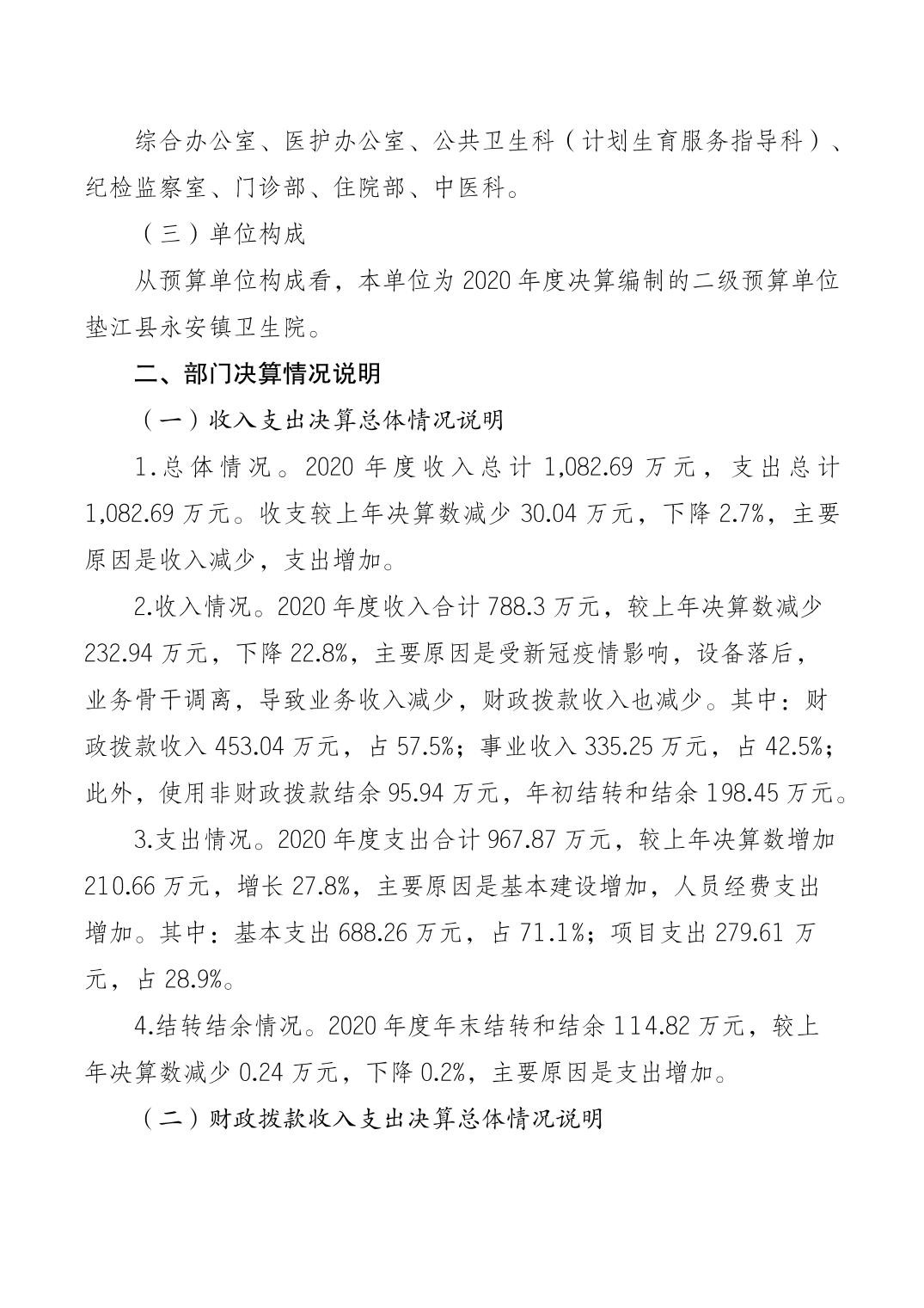 综合办公室、医护办公室、公共卫生科（计划生育服务指导科）、纪检监察室、门诊部、住院部、中医科。

（三）单位构成

从预算单位构成看，本单位为2020年度决算编制的二级预算单位垫江县永安镇卫生院。

二、部门决算情况说明

（一）收入支出决算总体情况说明

1.总体情况。2020年度收入总计1,082.69万元，支出总计1,082.69万元。收支较上年决算数减少30.04万元，下降2.7%，主要原因是收入减少，支出增加。

2.收入情况。2020年度收入合计788.3万元，较上年决算数减少232.94万元，下降22.8%，主要原因是受新冠疫情影响，设备落后，业务骨干调离，导致业务收入减少，财政拨款收入也减少。其中：财政拨款收入453.04万元，占57.5%；事业收入335.25万元，占42.5%；此外，使用非财政拨款结余95.94万元，年初结转和结余198.45万元。

3.支出情况。2020年度支出合计967.87万元，较上年决算数增加210.66万元，增长27.8%，主要原因是基本建设增加，人员经费支出增加。其中：基本支出688.26万元，占71.1%；项目支出279.61万元，占28.9%。

4.结转结余情况。2020年度年末结转和结余114.82万元，较上年决算数减少0.24万元，下降0.2%，主要原因是支出增加。

（二）财政拨款收入支出决算总体情况说明